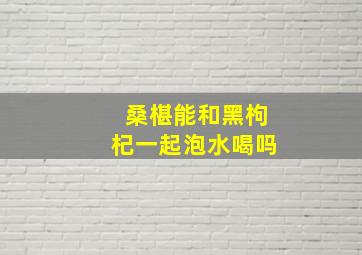 桑椹能和黑枸杞一起泡水喝吗